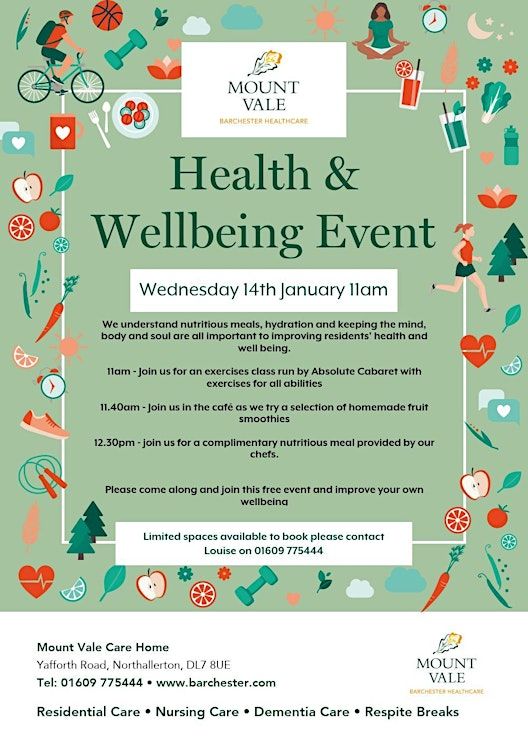 MOUNT VALE
BARCHESTER HEALTHCARE

Health & Wellbeing Event

Wednesday 14th January 11am

We understand nutritious meals, hydration and keeping the mind, body and soul are all important to improving residents' health and well being.

11am - Join us for an exercises class run by Absolute Cabaret with exercises for all abilities

11.40am - Join us in the café as we try a selection of homemade fruit smoothies

12.30pm - join us for a complimentary nutritious meal provided by our chefs.

Please come along and join this free event and improve your own wellbeing

Limited spaces available to book please contact Louise on 01609 775444

Mount Vale Care Home
Yafforth Road, Northallerton, DL7 8UE
Tel: 01609 775444 • www.barchester.com

MOUNT VALE
BARCHESTER HEALTHCARE

Residential Care • Nursing Care • Dementia Care • Respite Breaks